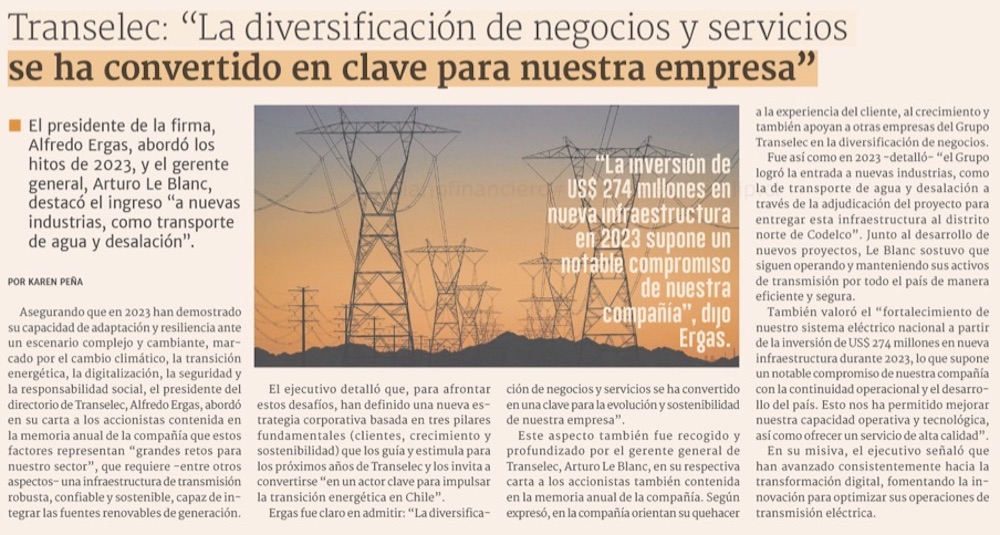 Transelec: “La diversificación de negocios y servicios se ha convertido en clave para nuestra empresa”

El presidente de la firma, Alfredo Ergas, abordó los hitos de 2023, y el gerente general, Arturo Le Blanc, destacó el ingreso “a nuevas industrias, como transporte de agua y desalación”.

POR KAREN PEÑA

Asegurando que en 2023 han demostrado su capacidad de adaptación y resiliencia ante un escenario complejo y cambiante, marcado por el cambio climático, la transición energética, la digitalización, la seguridad y la responsabilidad social, el presidente del directorio de Transelec, Alfredo Ergas, abordó en su carta a los accionistas contenida en la memoria anual de la compañía que estos factores representan “grandes retos para nuestro sector”, que requiere -entre otros aspectos- una infraestructura de transmisión robusta, confiable y sostenible, capaz de integrar las fuentes renovables de generación.

“La inversión de US$ 274 millones en nueva infraestructura en 2023 supone un notable compromiso de nuestra compañía”, dijo Ergas.

El ejecutivo detalló que, para afrontar estos desafíos, han definido una nueva estrategia corporativa basada en tres pilares fundamentales (clientes, crecimiento y sostenibilidad) que los guía y estimula para los próximos años de Transelec y los invita a convertirse “en un actor clave para impulsar la transición energética en Chile”.

Ergas fue claro en admitir: “La diversificación de negocios y servicios se ha convertido en una clave para la evolución y sostenibilidad de nuestra empresa”.

Este aspecto también fue recogido y profundizado por el gerente general de Transelec, Arturo Le Blanc, en su respectiva carta a los accionistas también contenida en la memoria anual de la compañía. Según expresó, en la compañía orientan su quehacer a la experiencia del cliente, al crecimiento y también apoyan a otras empresas del Grupo Transelec en la diversificación de negocios.

Fue así como en 2023 -detalló- “el Grupo logró la entrada a nuevas industrias, como la de transporte de agua y desalación a través de la adjudicación del proyecto para entregar esta infraestructura al distrito norte de Codelco”. Junto al desarrollo de nuevos proyectos, Le Blanc sostuvo que siguen operando y manteniendo sus activos de transmisión por todo el país de manera eficiente y segura.

También valoró el “fortalecimiento de nuestro sistema eléctrico nacional a partir de la inversión de US$ 274 millones en nueva infraestructura durante 2023, lo que supone un notable compromiso de nuestra compañía con la continuidad operacional y el desarrollo del país. Esto nos ha permitido mejorar nuestra capacidad operativa y tecnológica, así como ofrecer un servicio de alta calidad”.

En su misiva, el ejecutivo señaló que han avanzado consistentemente hacia la transformación digital, fomentando la innovación para optimizar sus operaciones de transmisión eléctrica.